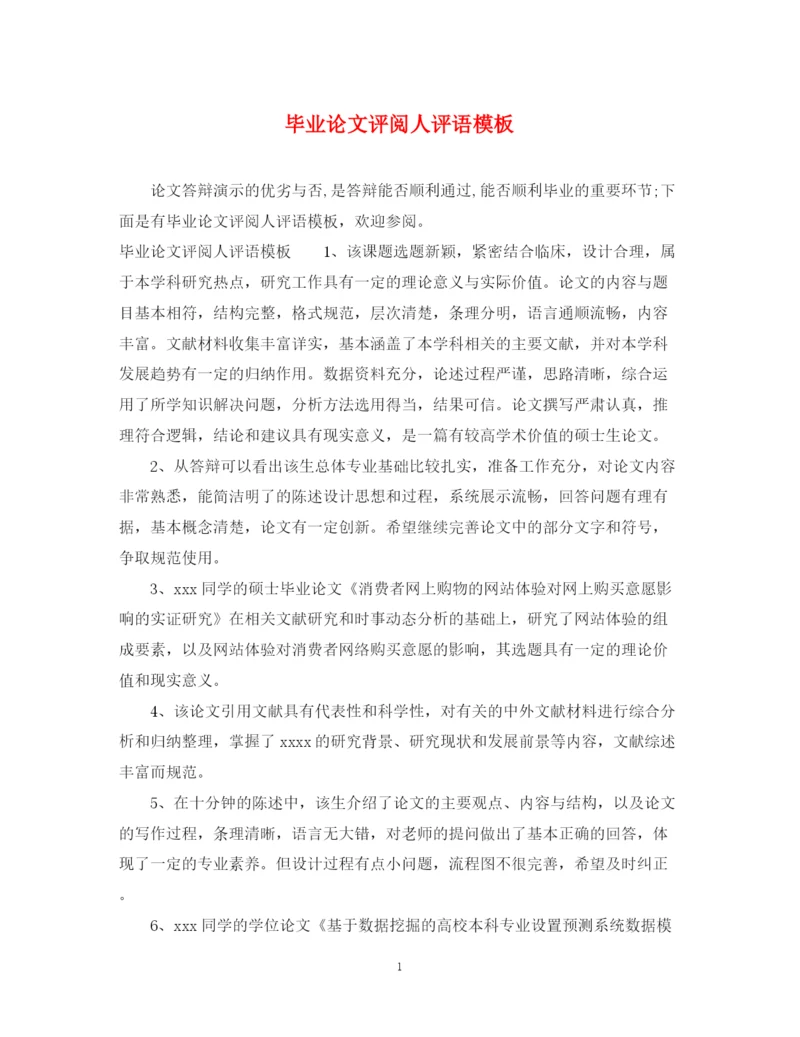 毕业论文评阅人评语模板

论文答辩演示的优劣与否,是答辩能否顺利通过,能否顺利毕业的重要环节;下面是有毕业论文评阅人评语模板，欢迎参阅。

毕业论文评阅人评语模板　　1、该课题选题新颖，紧密结合临床，设计合理，属于本学科研究热点，研究工作具有一定的理论意义与实际价值。论文的内容与题目基本相符，结构完整，格式规范，层次清楚，条理分明，语言通顺流畅，内容丰富。文献材料收集丰富详实，基本涵盖了本学科相关的主要文献，并对本学科发展趋势有一定的归纳作用。数据资料充分，论述过程严谨，思路清晰，综合运用了所学知识解决问题，分析方法选用得当，结果可信。论文撰写严肃认真，推理符合逻辑，结论和建议具有现实意义，是一篇有较高学术价值的硕士生论文。

2、从答辩可以看出该生总体专业基础比较扎实，准备工作充分，对论文内容非常熟悉，能简洁明了的陈述设计思想和过程，系统展示流畅，回答问题有理有据，基本概念清楚，论文有一定创新。希望继续完善论文中的部分文字和符号，争取规范使用。

3、xxx 同学的硕士毕业论文《消费者网上购物的网站体验对网上购买意愿影响的实证研究》在相关文献研究和时事动态分析的基础上，研究了网站体验的组成要素，以及网站体验对消费者网络购买意愿的影响，其选题具有一定的理论价值和现实意义。

4、该论文引用文献具有代表性和科学性，对有关的中外文献材料进行综合分析和归纳整理，掌握了 xxxx 的研究背景、研究现状和发展前景等内容，文献综述丰富而规范。

5、在十分钟的陈述中，该生介绍了论文的主要观点、内容与结构，以及论文的写作过程，条理清晰，语言无大错，对老师的提问做出了基本正确的回答，体现了一定的专业素养。但设计过程有点小问题，流程图不很完善，希望及时纠正。

6、xxx 同学的学位论文《基于数据挖掘的高校本科专业设置预测系统数据模

1